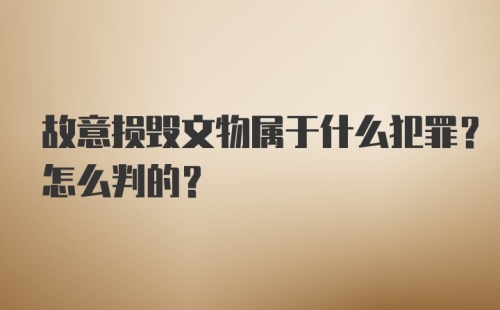 故意损毁文物属于什么犯罪？怎么判的？